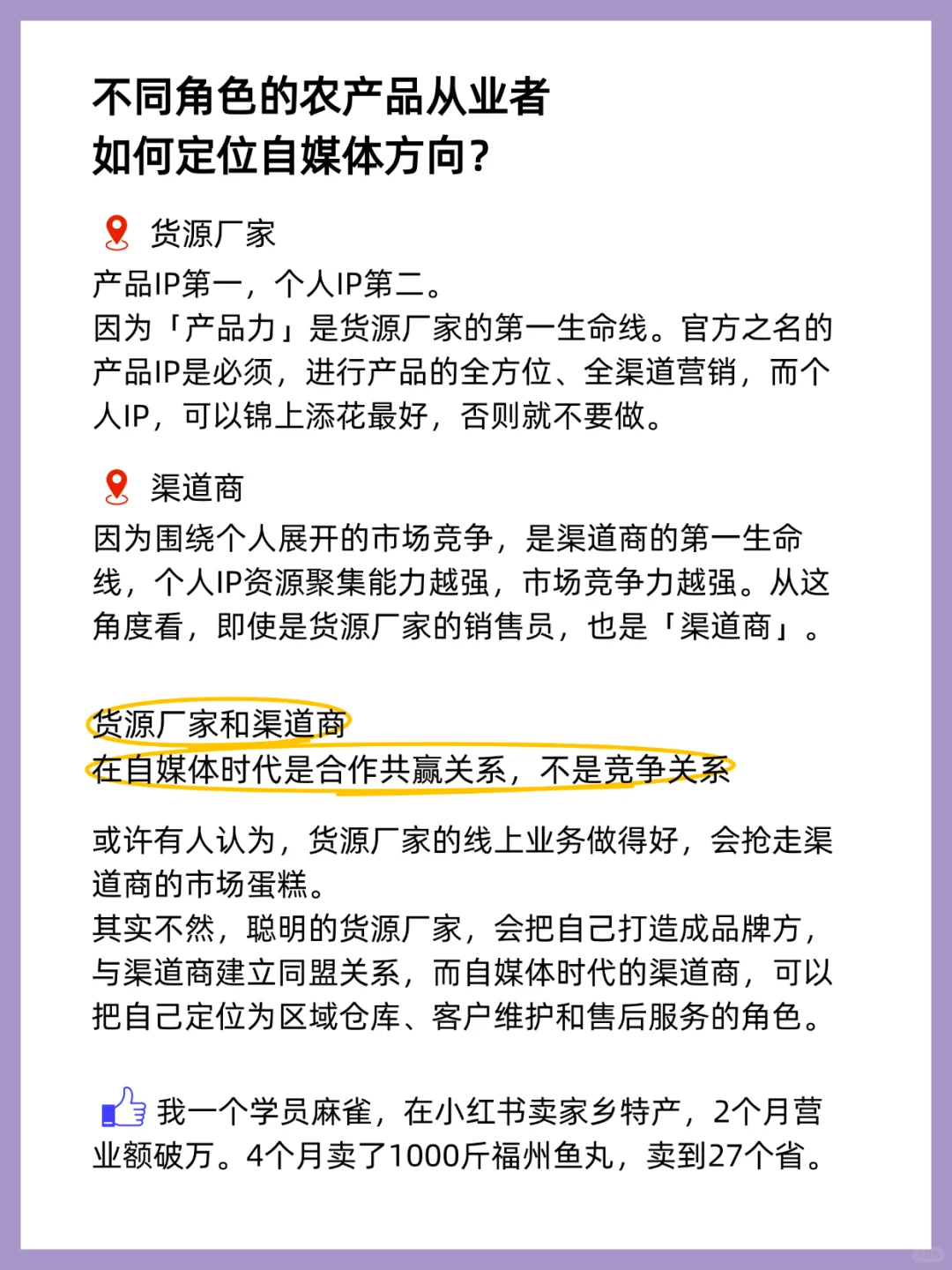 不同角色的农产品从业者
如何定位自媒体方向？

货源厂家
产品IP第一，个人IP第二。
因为「产品力」是货源厂家的第一生命线。官方之名的产品IP是必须，进行产品的全方位、全渠道营销，而个人IP，可以锦上添花最好，否则就不要做。

渠道商
因为围绕个人展开的市场竞争，是渠道商的第一生命线，个人IP资源聚集能力越强，市场竞争力越强。从这角度看，即使是货源厂家的销售员，也是「渠道商」。

货源厂家和渠道商
在自媒体时代是合作共赢关系，不是竞争关系

或许有人认为，货源厂家的线上业务做得好，会抢走渠道商的市场蛋糕。
其实不然，聪明的货源厂家，会把自己打造成品牌方，与渠道商建立同盟关系，而自媒体时代的渠道商，可以把自己定位为区域仓库、客户维护和售后服务的角色。

我一个学员麻雀，在小红书卖家乡特产，2个月营业额破万。4个月卖了1000斤福州鱼丸，卖到27个省。